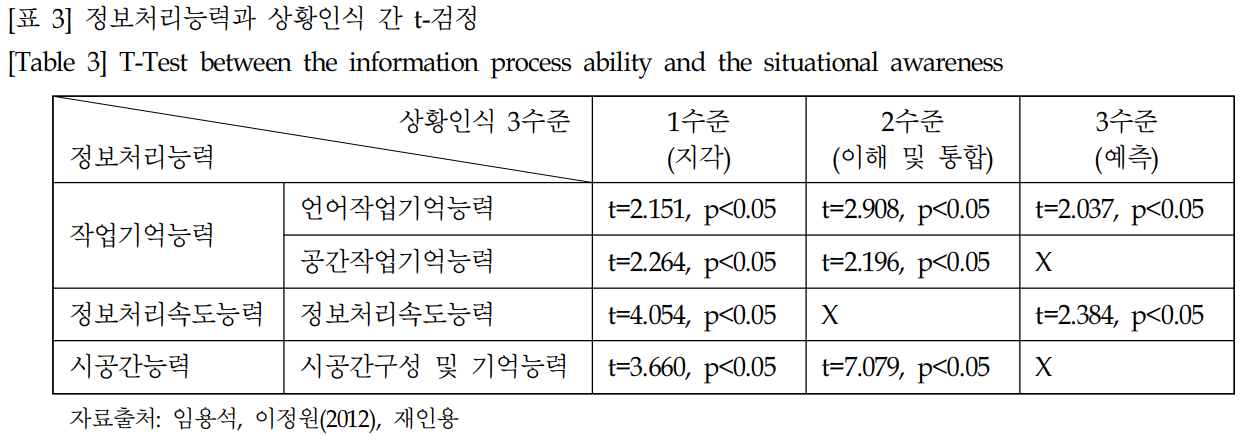 [표 3] 정보처리능력과 상황인식 간 t-검정

[Table 3] T-Test between the information process ability and the situational awareness

| 상황인식 3수준 정보처리능력 | | 1수준 (지각) | 2수준 (이해 및 통합) | 3수준 (예측) |
|---|---|---|---|---|
| 작업기억능력 | 언어작업기억능력 | t=2.151, p<0.05 | t=2.908, p<0.05 | t=2.037, p<0.05 |
| | 공간작업기억능력 | t=2.264, p<0.05 | t=2.196, p<0.05 | X |
| 정보처리속도능력 | 정보처리속도능력 | t=4.054, p<0.05 | X | t=2.384, p<0.05 |
| 시공간능력 | 시공간구성 및 기억능력 | t=3.660, p<0.05 | t=7.079, p<0.05 | X |

자료출처: 임용석, 이정원(2012), 재인용